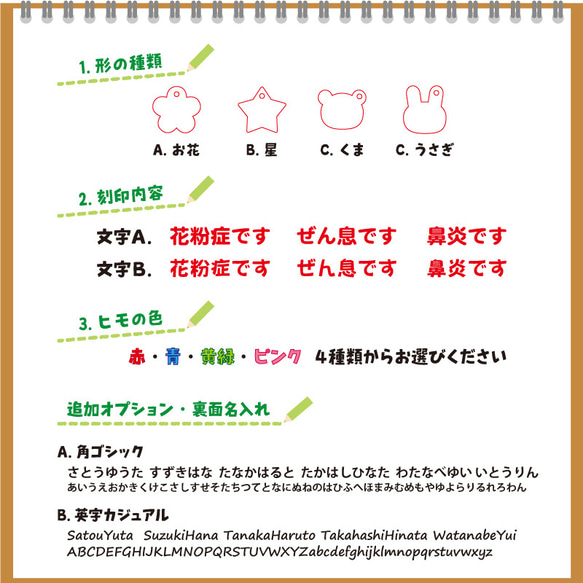 1. 形の種類

A. お花　B. 星　C. くま　C. うさぎ

2. 刻印内容

文字A.　花粉症です　ぜん息です　鼻炎です
文字B.　花粉症です　ぜん息です　鼻炎です

3. ヒモの色

赤・青・黄緑・ピンク　4種類からお選びください

追加オプション・裏面名入れ

A. 角ゴシック
さとうゆうた すずきはな たなかはると たかはしひなた わたなべゆい いとうりん
あいうえおかきくけこさしすせそたちつてとなにぬねのはひふへほまみむめもやゆよらりるれろわん

B. 英字カジュアル
SatouYuta SuzukiHana TanakaHaruto TakahashiHinata WatanabeYui
ABCDEFGHIJKLMNOPQRSTUVWXYZabcdefghijklmnopqrstuvwxyz